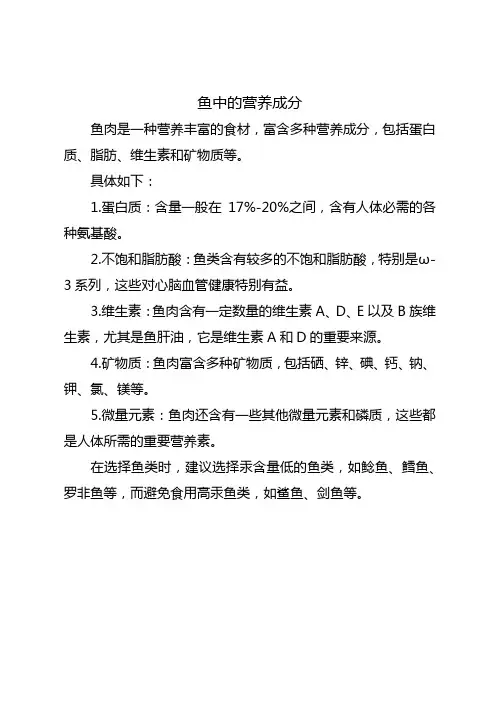 鱼中的营养成分

鱼肉是一种营养丰富的食材，富含多种营养成分，包括蛋白质、脂肪、维生素和矿物质等。

具体如下：

1.蛋白质：含量一般在 17%-20%之间，含有人体必需的各种氨基酸。

2.不饱和脂肪酸：鱼类含有较多的不饱和脂肪酸，特别是ω-3 系列，这些对心脑血管健康特别有益。

3.维生素：鱼肉含有一定数量的维生素 A、D、E 以及 B 族维生素，尤其是鱼肝油，它是维生素 A 和 D 的重要来源。

4.矿物质：鱼肉富含多种矿物质，包括硒、锌、碘、钙、钠、钾、氯、镁等。

5.微量元素：鱼肉还含有一些其他微量元素和磷质，这些都是人体所需的重要营养素。

在选择鱼类时，建议选择汞含量低的鱼类，如鲶鱼、鳕鱼、罗非鱼等，而避免食用高汞鱼类，如鲨鱼、剑鱼等。